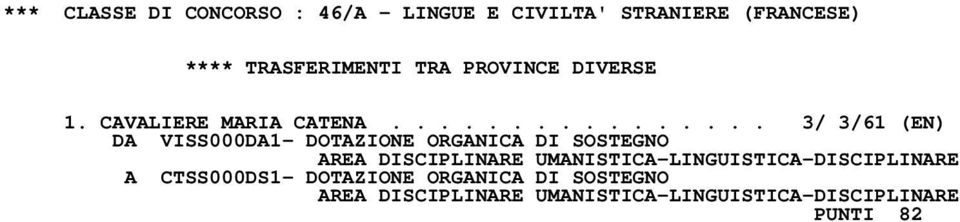 *** CLASSE DI CONCORSO : 46/A - LINGUE E CIVILTA' STRANIERE (FRANCESE)

**** TRASFERIMENTI TRA PROVINCE DIVERSE

1. CAVALIERE MARIA CATENA . . . . . . . . . . . . . . . . 3/ 3/61 (EN)
DA VISS000DA1- DOTAZIONE ORGANICA DI SOSTEGNO
AREA DISCIPLINARE UMANISTICA-LINGUISTICA-DISCIPLINARE
A CTSS000DS1- DOTAZIONE ORGANICA DI SOSTEGNO
AREA DISCIPLINARE UMANISTICA-LINGUISTICA-DISCIPLINARE
PUNTI 82